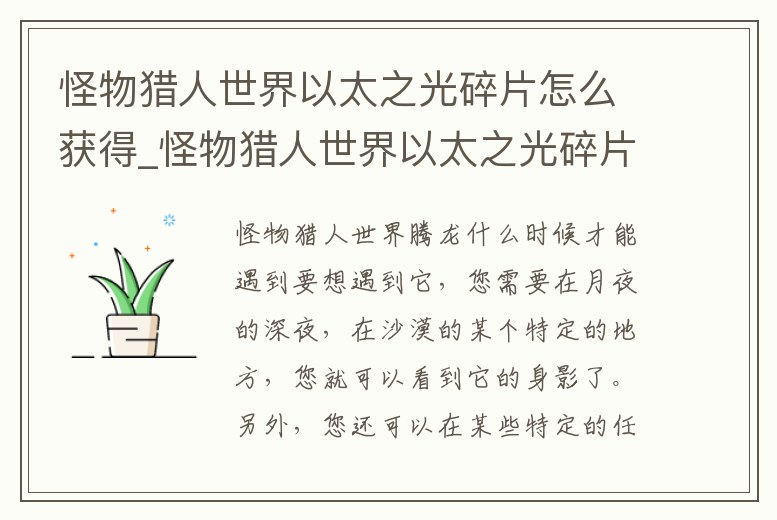 怪物猎人世界以太之光碎片怎么获得_怪物猎人世界以太之光碎片

怪物猎人世界腾龙什么时候才能遇到要想遇到它，您需要在月夜的深夜，在沙漠的某个特定的地方，您就可以看到它的身影了。另外，您还可以在某些特定的任